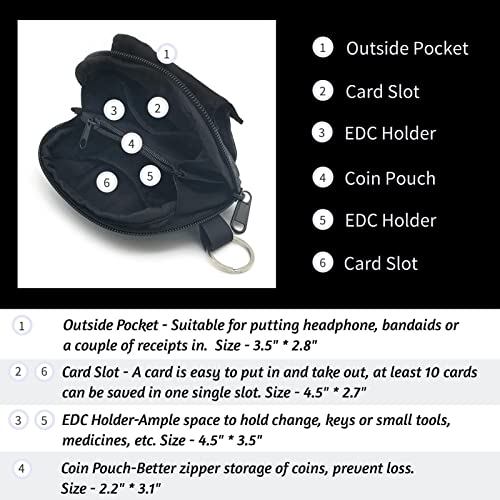 1
3
2
4
6
5

1 Outside Pocket
2 Card Slot
3 EDC Holder
4 Coin Pouch
5 EDC Holder
6 Card Slot

1 Outside Pocket - Suitable for putting headphone, bandaids or a couple of receipts in. Size - 3.5" * 2.8"

2 6 Card Slot - A card is easy to put in and take out, at least 10 cards can be saved in one single slot. Size - 4.5" * 2.7"

3 5 EDC Holder-Ample space to hold change, keys or small tools, medicines, etc. Size - 4.5" * 3.5"

4 Coin Pouch-Better zipper storage of coins, prevent loss. Size - 2.2" * 3.1"